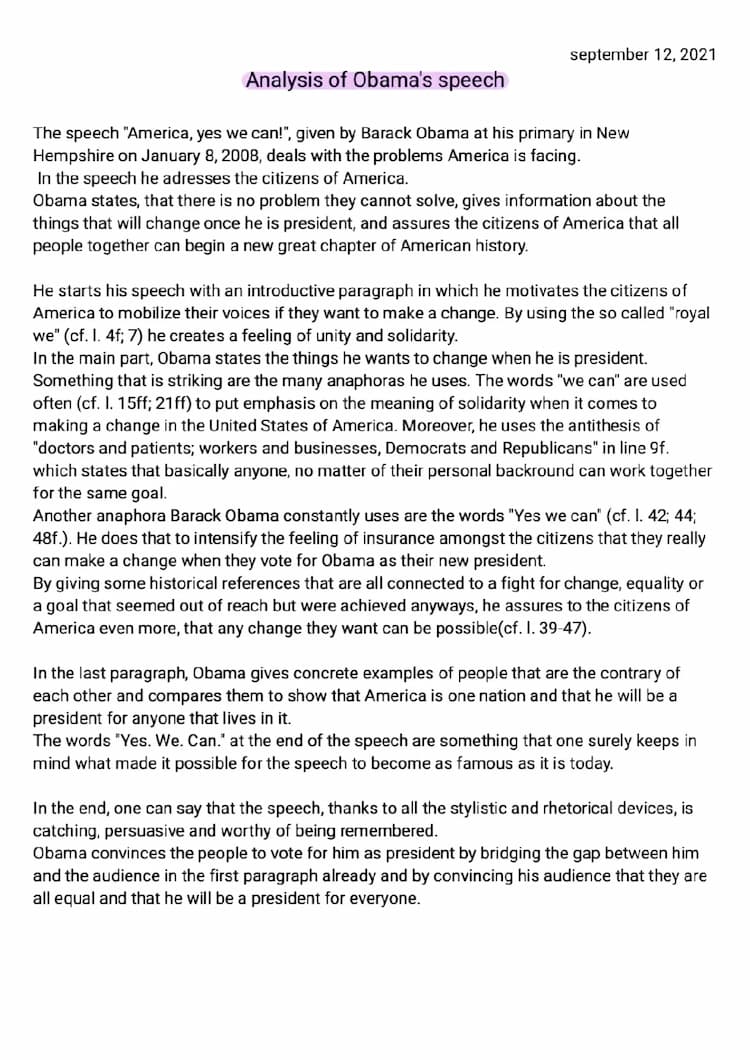 september 12, 2021

Analysis of Obama's speech

The speech "America, yes we can!", given by Barack Obama at his primary in New Hempshire on January 8, 2008, deals with the problems America is facing.
In the speech he adresses the citizens of America.
Obama states, that there is no problem they cannot solve, gives information about the things that will change once he is president, and assures the citizens of America that all people together can begin a new great chapter of American history.

He starts his speech with an introductive paragraph in which he motivates the citizens of America to mobilize their voices if they want to make a change. By using the so called "royal we" (cf. l. 4f; 7) he creates a feeling of unity and solidarity.
In the main part, Obama states the things he wants to change when he is president. Something that is striking are the many anaphoras he uses. The words "we can" are used often (cf. l. 15ff; 21ff) to put emphasis on the meaning of solidarity when it comes to making a change in the United States of America. Moreover, he uses the antithesis of "doctors and patients; workers and businesses, Democrats and Republicans" in line 9f. which states that basically anyone, no matter of their personal backround can work together for the same goal.
Another anaphora Barack Obama constantly uses are the words "Yes we can" (cf. l. 42; 44; 48f.). He does that to intensify the feeling of insurance amongst the citizens that they really can make a change when they vote for Obama as their new president.
By giving some historical references that are all connected to a fight for change, equality or a goal that seemed out of reach but were achieved anyways, he assures to the citizens of America even more, that any change they want can be possible(cf. l. 39-47).

In the last paragraph, Obama gives concrete examples of people that are the contrary of each other and compares them to show that America is one nation and that he will be a president for anyone that lives in it.
The words "Yes. We. Can." at the end of the speech are something that one surely keeps in mind what made it possible for the speech to become as famous as it is today.

In the end, one can say that the speech, thanks to all the stylistic and rhetorical devices, is catching, persuasive and worthy of being remembered.
Obama convinces the people to vote for him as president by bridging the gap between him and the audience in the first paragraph already and by convincing his audience that they are all equal and that he will be a president for everyone.